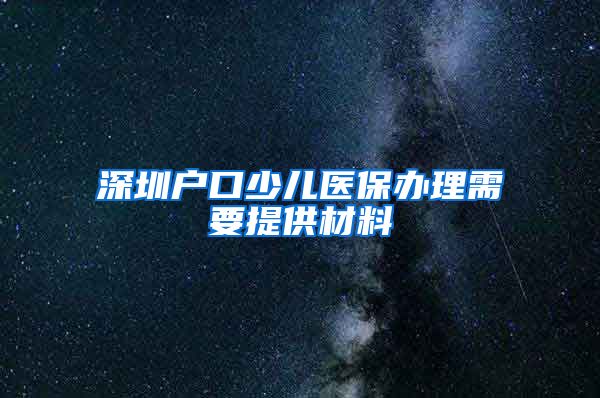 深圳户口少儿医保办理需要提供材料